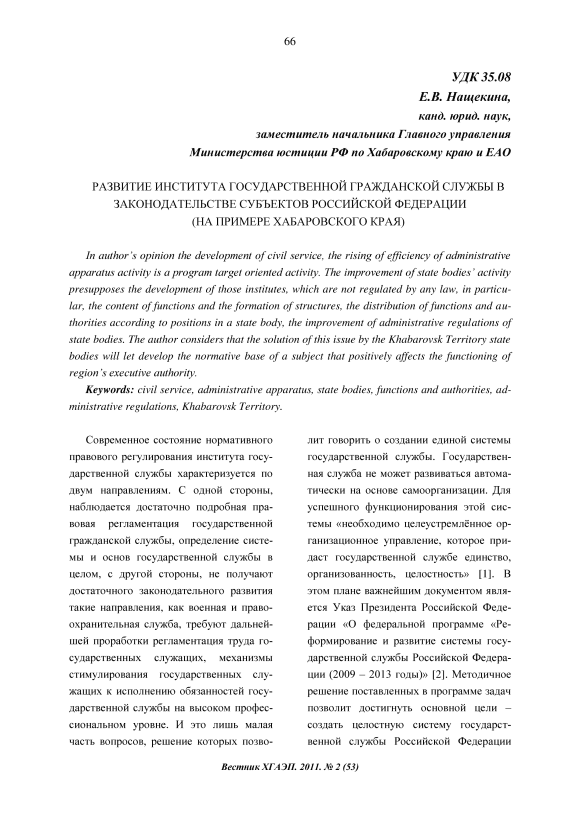 66

УДК 35.08
Е.В. Нащекина,
канд. юрид. наук,
заместитель начальника Главного управления
Министерства юстиции РФ по Хабаровскому краю и ЕАО

РАЗВИТИЕ ИНСТИТУТА ГОСУДАРСТВЕННОЙ ГРАЖДАНСКОЙ СЛУЖБЫ В ЗАКОНОДАТЕЛЬСТВЕ СУБЪЕКТОВ РОССИЙСКОЙ ФЕДЕРАЦИИ (НА ПРИМЕРЕ ХАБАРОВСКОГО КРАЯ)

In author's opinion the development of civil service, the rising of efficiency of administrative apparatus activity is a program target oriented activity. The improvement of state bodies' activity presupposes the development of those institutes, which are not regulated by any law, in particular, the content of functions and the formation of structures, the distribution of functions and authorities according to positions in a state body, the improvement of administrative regulations of state bodies. The author considers that the solution of this issue by the Khabarovsk Territory state bodies will let develop the normative base of a subject that positively affects the functioning of region's executive authority.

Keywords: civil service, administrative apparatus, state bodies, functions and authorities, administrative regulations, Khabarovsk Territory.

Современное состояние нормативного правового регулирования института государственной службы характеризуется по двум направлениям. С одной стороны, наблюдается достаточно подробная правовая регламентация государственной гражданской службы, определение системы и основ государственной службы в целом, с другой стороны, не получают достаточного законодательного развития такие направления, как военная и правоохранительная служба, требуют дальнейшей проработки регламентация труда государственных служащих, механизмы стимулирования государственных служащих к исполнению обязанностей государственной службы на высоком профессиональном уровне. И это лишь малая часть вопросов, решение которых позволит говорить о создании единой системы государственной службы. Государственная служба не может развиваться автоматически на основе самоорганизации. Для успешного функционирования этой системы «необходимо целеустремлённое организационное управление, которое придаст государственной службе единство, организованность, целостность» [1]. В этом плане важнейшим документом является Указ Президента Российской Федерации «О федеральной программе «Реформирование и развитие системы государственной службы Российской Федерации (2009 – 2013 годы)» [2]. Методичное решение поставленных в программе задач позволит достигнуть основной цели – создать целостную систему государственной службы Российской Федерации

Вестник ХГАЭП. 2011. № 2 (53)